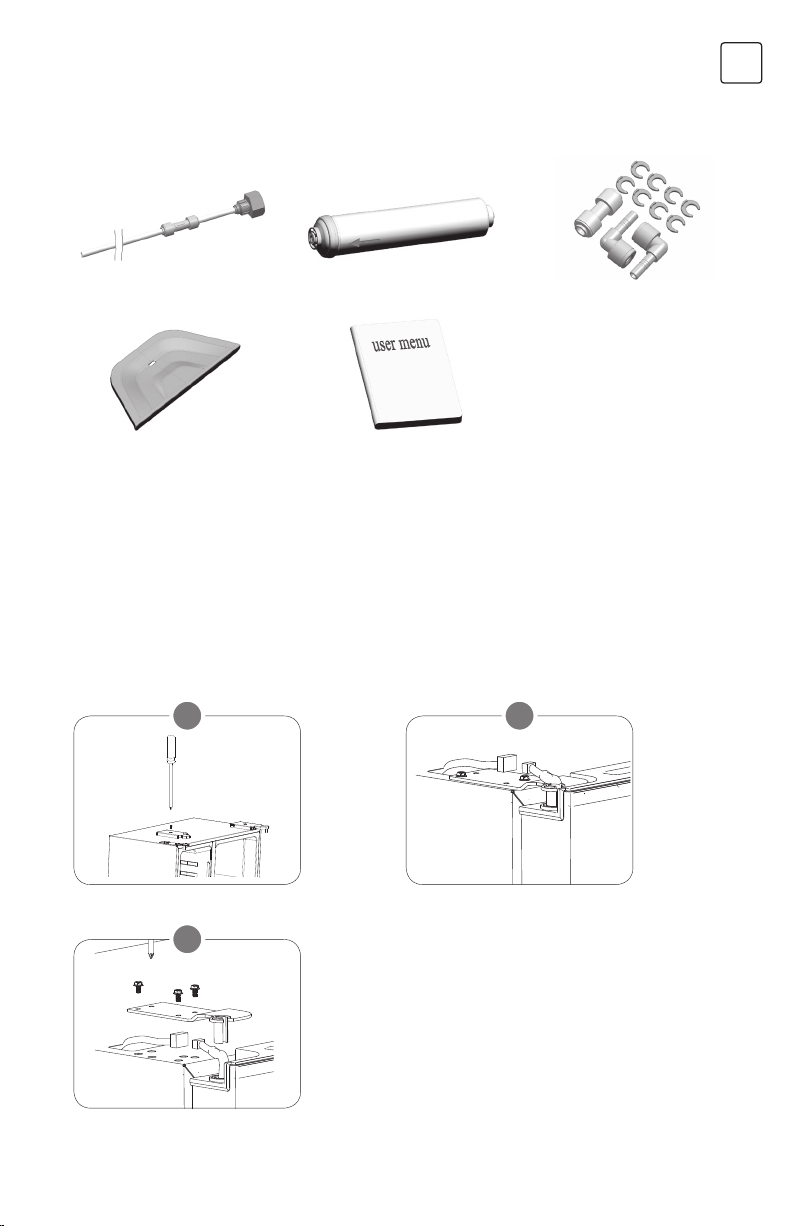 user menu